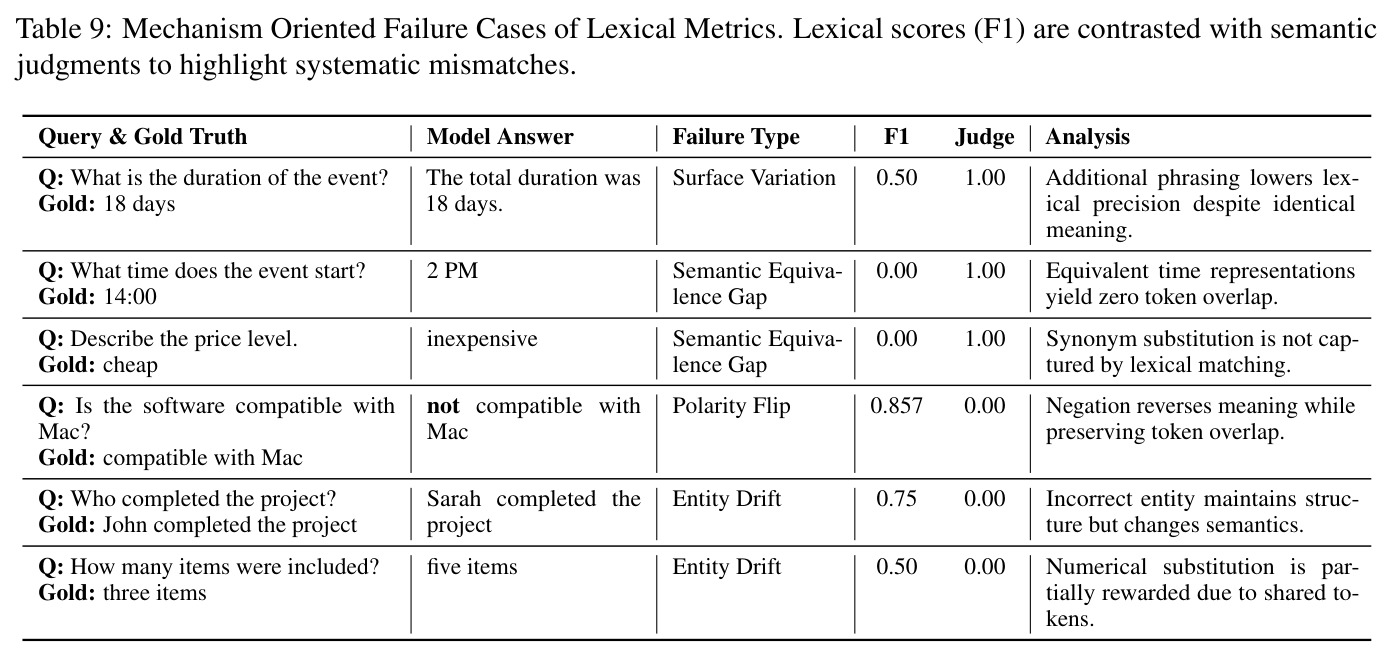 Table 9: Mechanism Oriented Failure Cases of Lexical Metrics. Lexical scores (F1) are contrasted with semantic judgments to highlight systematic mismatches.

| Query & Gold Truth | Model Answer | Failure Type | F1 | Judge | Analysis |
|---|---|---|---|---|---|
| Q: What is the duration of the event? Gold: 18 days | The total duration was 18 days. | Surface Variation | 0.50 | 1.00 | Additional phrasing lowers lexical precision despite identical meaning. |
| Q: What time does the event start? Gold: 14:00 | 2 PM | Semantic Equivalence Gap | 0.00 | 1.00 | Equivalent time representations yield zero token overlap. |
| Q: Describe the price level. Gold: cheap | inexpensive | Semantic Equivalence Gap | 0.00 | 1.00 | Synonym substitution is not captured by lexical matching. |
| Q: Is the software compatible with Mac? Gold: compatible with Mac | not compatible with Mac | Polarity Flip | 0.857 | 0.00 | Negation reverses meaning while preserving token overlap. |
| Q: Who completed the project? Gold: John completed the project | Sarah completed the project | Entity Drift | 0.75 | 0.00 | Incorrect entity maintains structure but changes semantics. |
| Q: How many items were included? Gold: three items | five items | Entity Drift | 0.50 | 0.00 | Numerical substitution is partially rewarded due to shared tokens. |